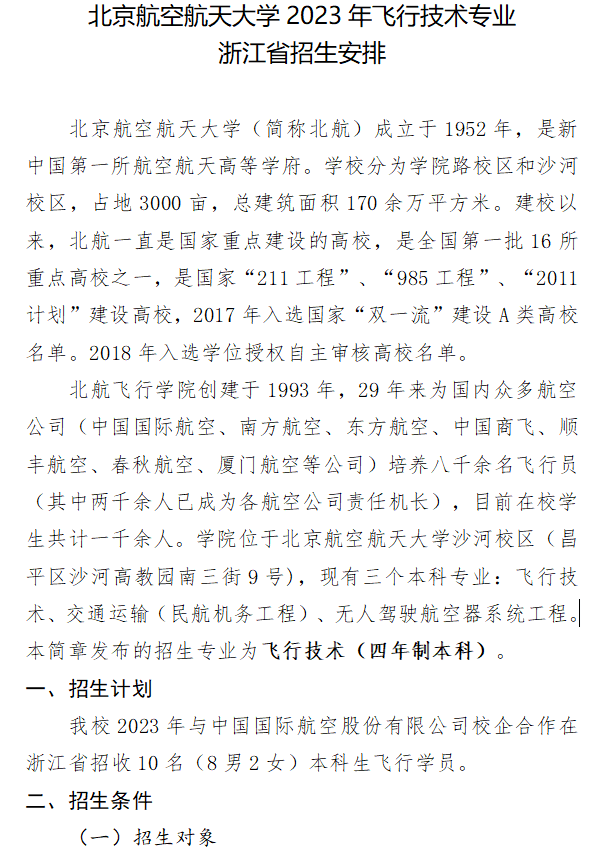 北京航空航天大学 2023 年飞行技术专业
浙江省招生安排

北京航空航天大学（简称北航）成立于 1952 年，是新中国第一所航空航天高等学府。学校分为学院路校区和沙河校区，占地 3000 亩，总建筑面积 170 余万平方米。建校以来，北航一直是国家重点建设的高校，是全国第一批 16 所重点高校之一，是国家“211 工程”、“985 工程”、“2011 计划”建设高校，2017 年入选国家“双一流”建设 A 类高校名单。2018 年入选学位授权自主审核高校名单。

北航飞行学院创建于 1993 年，29 年来为国内众多航空公司（中国国际航空、南方航空、东方航空、中国商飞、顺丰航空、春秋航空、厦门航空等公司）培养八千余名飞行员（其中两千余人已成为各航空公司责任机长），目前在校学生共计一千余人。学院位于北京航空航天大学沙河校区（昌平区沙河高教园南三街 9 号），现有三个本科专业：飞行技术、交通运输（民航机务工程）、无人驾驶航空器系统工程。本简章发布的招生专业为飞行技术（四年制本科）。

一、招生计划

我校 2023 年与中国国际航空股份有限公司校企合作在浙江省招收 10 名（8 男 2 女）本科生飞行学员。

二、招生条件

（一）招生对象